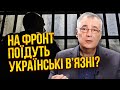 НА ФРОНТ ПОЇДУТЬ УКРАЇНСЬКІ В'ЯЗНІ?